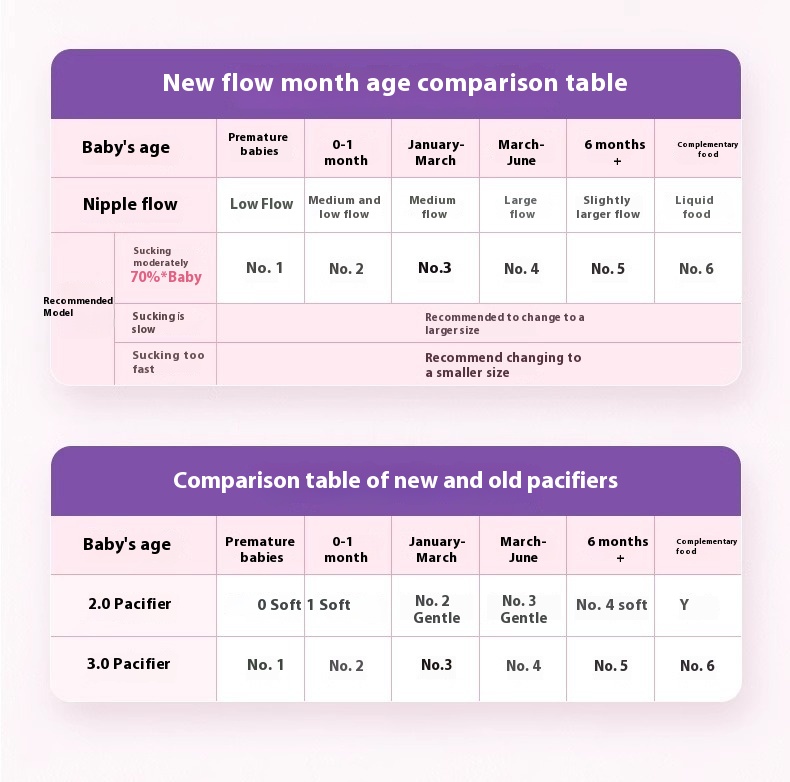 New flow month age comparison table

| Baby's age | | Premature babies | 0-1 month | January-March | March-June | 6 months + | Complementary food |
|---|---|---|---|---|---|---|---|
| Nipple flow | | Low Flow | Medium and low flow | Medium flow | Large flow | Slightly larger flow | Liquid food |
| Recommended Model | Sucking moderately 70%*Baby | No. 1 | No. 2 | No.3 | No. 4 | No. 5 | No. 6 |
| | Sucking is slow | Recommended to change to a larger size | | | | | |
| | Sucking too fast | Recommend changing to a smaller size | | | | | |

Comparison table of new and old pacifiers

| Baby's age | Premature babies | 0-1 month | January-March | March-June | 6 months + | Complementary food |
|---|---|---|---|---|---|---|
| 2.0 Pacifier | 0 Soft | 1 Soft | No. 2 Gentle | No. 3 Gentle | No. 4 soft | Y |
| 3.0 Pacifier | No. 1 | No. 2 | No.3 | No. 4 | No. 5 | No. 6 |